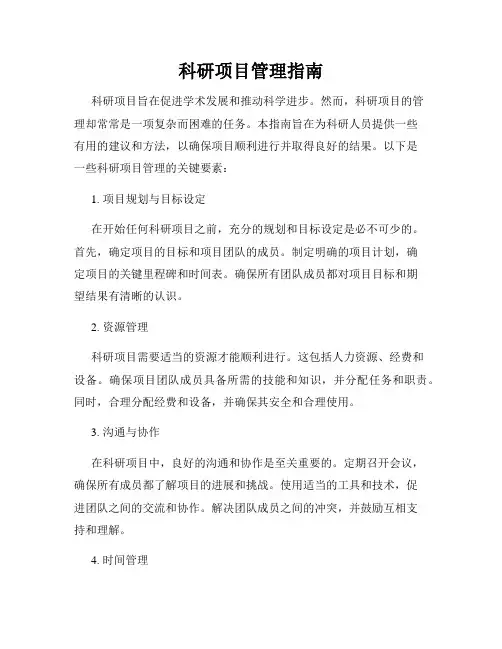 科研项目管理指南

科研项目旨在促进学术发展和推动科学进步。然而，科研项目的管理却常常是一项复杂而困难的任务。本指南旨在为科研人员提供一些有用的建议和方法，以确保项目顺利进行并取得良好的结果。以下是一些科研项目管理的关键要素：

1. 项目规划与目标设定

在开始任何科研项目之前，充分的规划和目标设定是必不可少的。首先，确定项目的目标和项目团队的成员。制定明确的项目计划，确定项目的关键里程碑和时间表。确保所有团队成员都对项目目标和期望结果有清晰的认识。

2. 资源管理

科研项目需要适当的资源才能顺利进行。这包括人力资源、经费和设备。确保项目团队成员具备所需的技能和知识，并分配任务和职责。同时，合理分配经费和设备，并确保其安全和合理使用。

3. 沟通与协作

在科研项目中，良好的沟通和协作是至关重要的。定期召开会议，确保所有成员都了解项目的进展和挑战。使用适当的工具和技术，促进团队之间的交流和协作。解决团队成员之间的冲突，并鼓励互相支持和理解。

4. 时间管理